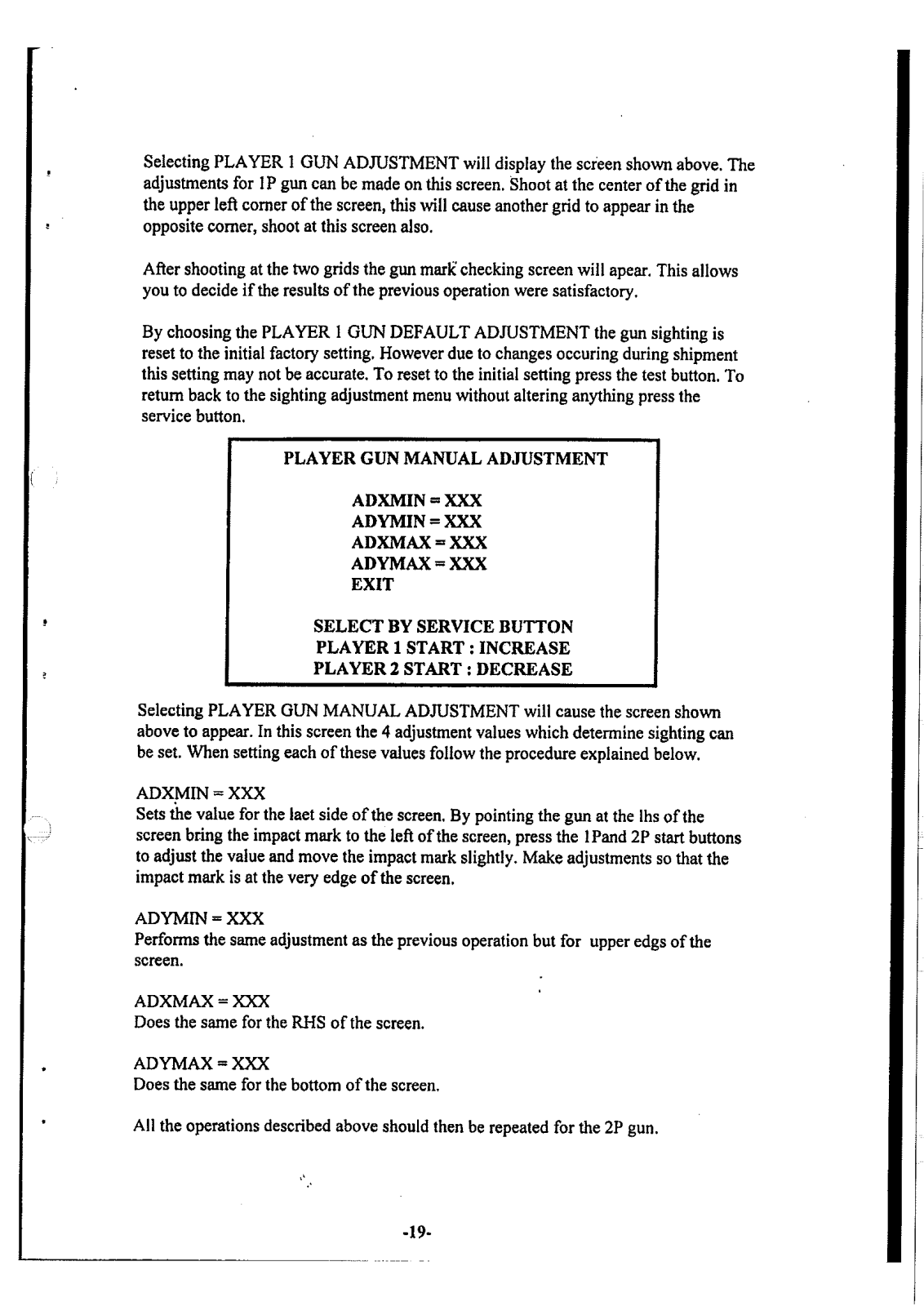 Selecting PLAYER 1 GUN ADJUSTMENT will display the screen shown above. The adjustments for 1P gun can be made on this screen. Shoot at the center of the grid in the upper left corner of the screen, this will cause another grid to appear in the opposite corner, shoot at this screen also.

After shooting at the two grids the gun mark checking screen will apear. This allows you to decide if the results of the previous operation were satisfactory.

By choosing the PLAYER 1 GUN DEFAULT ADJUSTMENT the gun sighting is reset to the initial factory setting. However due to changes occuring during shipment this setting may not be accurate. To reset to the initial setting press the test button. To return back to the sighting adjustment menu without altering anything press the service button.

PLAYER GUN MANUAL ADJUSTMENT

ADXMIN = XXX
ADYMIN = XXX
ADXMAX = XXX
ADYMAX = XXX
EXIT

SELECT BY SERVICE BUTTON
PLAYER 1 START : INCREASE
PLAYER 2 START : DECREASE

Selecting PLAYER GUN MANUAL ADJUSTMENT will cause the screen shown above to appear. In this screen the 4 adjustment values which determine sighting can be set. When setting each of these values follow the procedure explained below.

ADXMIN = XXX
Sets the value for the laet side of the screen. By pointing the gun at the lhs of the screen bring the impact mark to the left of the screen, press the 1Pand 2P start buttons to adjust the value and move the impact mark slightly. Make adjustments so that the impact mark is at the very edge of the screen.

ADYMIN = XXX
Performs the same adjustment as the previous operation but for upper edgs of the screen.

ADXMAX = XXX
Does the same for the RHS of the screen.

ADYMAX = XXX
Does the same for the bottom of the screen.

All the operations described above should then be repeated for the 2P gun.

-19-